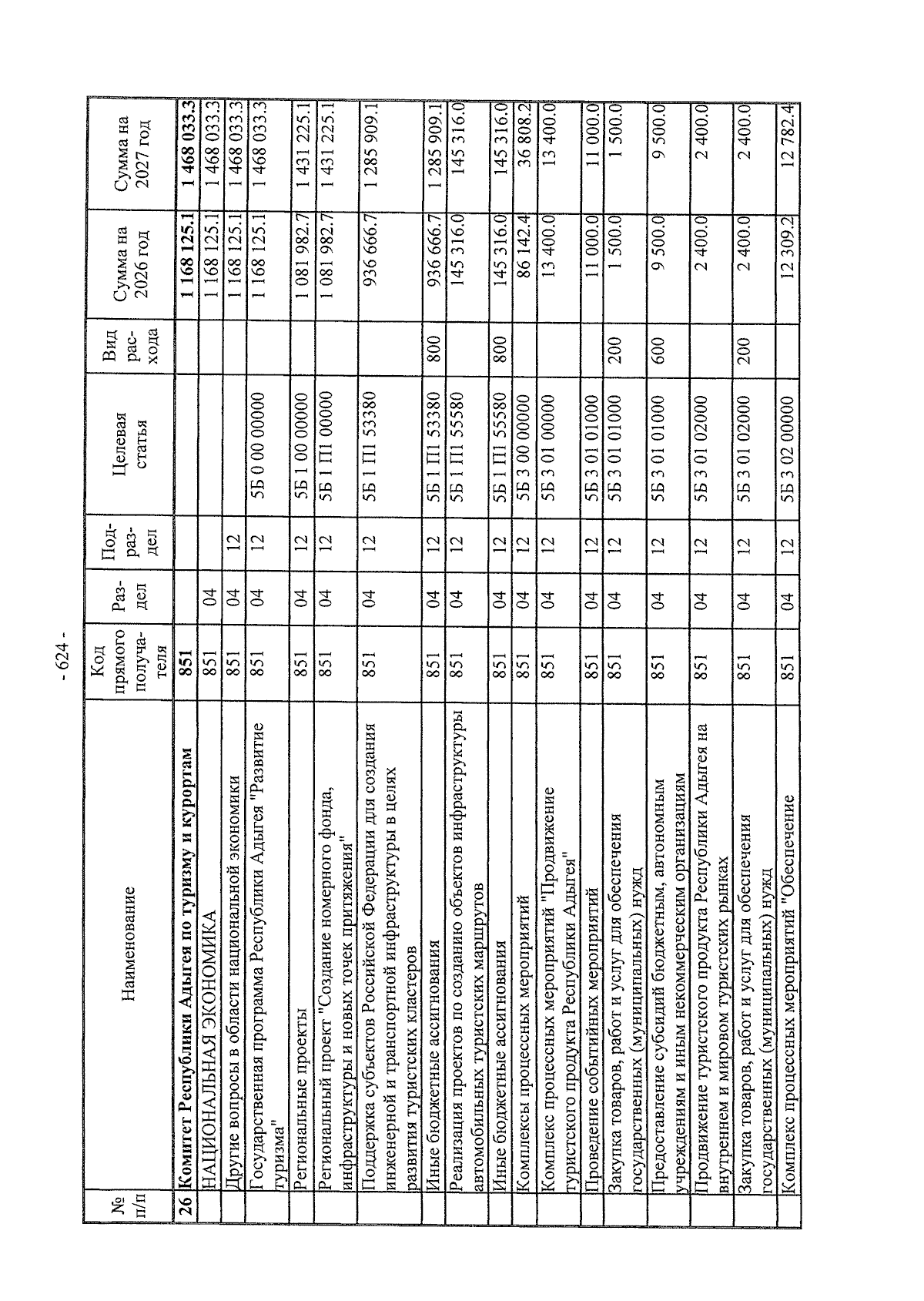 - 624 -

| № п/п | Наименование | Код прямого получателя | Раздел | Подраздел | Целевая статья | Вид расхода | Сумма на 2026 год | Сумма на 2027 год |
|---|---|---|---|---|---|---|---|---|
| 26 | Комитет Республики Адыгея по туризму и курортам | 851 | | | | | 1 168 125.1 | 1 468 033.3 |
| | НАЦИОНАЛЬНАЯ ЭКОНОМИКА | 851 | 04 | | | | 1 168 125.1 | 1 468 033.3 |
| | Другие вопросы в области национальной экономики | 851 | 04 | 12 | | | 1 168 125.1 | 1 468 033.3 |
| | Государственная программа Республики Адыгея "Развитие туризма" | 851 | 04 | 12 | 5Б 0 00 00000 | | 1 168 125.1 | 1 468 033.3 |
| | Региональные проекты | 851 | 04 | 12 | 5Б 1 00 00000 | | 1 081 982.7 | 1 431 225.1 |
| | Региональный проект "Создание номерного фонда, инфраструктуры и новых точек притяжения" | 851 | 04 | 12 | 5Б 1 П1 00000 | | 1 081 982.7 | 1 431 225.1 |
| | Поддержка субъектов Российской Федерации для создания инженерной и транспортной инфраструктуры в целях развития туристских кластеров | 851 | 04 | 12 | 5Б 1 П1 53380 | | 936 666.7 | 1 285 909.1 |
| | Иные бюджетные ассигнования | 851 | 04 | 12 | 5Б 1 П1 53380 | 800 | 936 666.7 | 1 285 909.1 |
| | Реализация проектов по созданию объектов инфраструктуры автомобильных туристских маршрутов | 851 | 04 | 12 | 5Б 1 П1 55580 | | 145 316.0 | 145 316.0 |
| | Иные бюджетные ассигнования | 851 | 04 | 12 | 5Б 1 П1 55580 | 800 | 145 316.0 | 145 316.0 |
| | Комплексы процессных мероприятий | 851 | 04 | 12 | 5Б 3 00 00000 | | 86 142.4 | 36 808.2 |
| | Комплекс процессных мероприятий "Продвижение туристского продукта Республики Адыгея" | 851 | 04 | 12 | 5Б 3 01 00000 | | 13 400.0 | 13 400.0 |
| | Проведение событийных мероприятий | 851 | 04 | 12 | 5Б 3 01 01000 | | 11 000.0 | 11 000.0 |
| | Закупка товаров, работ и услуг для обеспечения государственных (муниципальных) нужд | 851 | 04 | 12 | 5Б 3 01 01000 | 200 | 1 500.0 | 1 500.0 |
| | Предоставление субсидий бюджетным, автономным учреждениям и иным некоммерческим организациям | 851 | 04 | 12 | 5Б 3 01 01000 | 600 | 9 500.0 | 9 500.0 |
| | Продвижение туристского продукта Республики Адыгея на внутреннем и мировом туристских рынках | 851 | 04 | 12 | 5Б 3 01 02000 | | 2 400.0 | 2 400.0 |
| | Закупка товаров, работ и услуг для обеспечения государственных (муниципальных) нужд | 851 | 04 | 12 | 5Б 3 01 02000 | 200 | 2 400.0 | 2 400.0 |
| | Комплекс процессных мероприятий "Обеспечение | 851 | 04 | 12 | 5Б 3 02 00000 | | 12 309.2 | 12 782.4 |